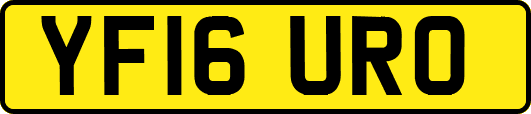 YF16 URO